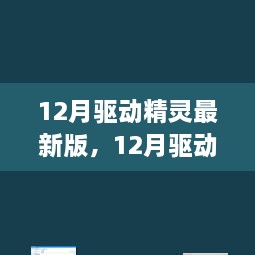 12月驱动精灵最新版，12月驱动